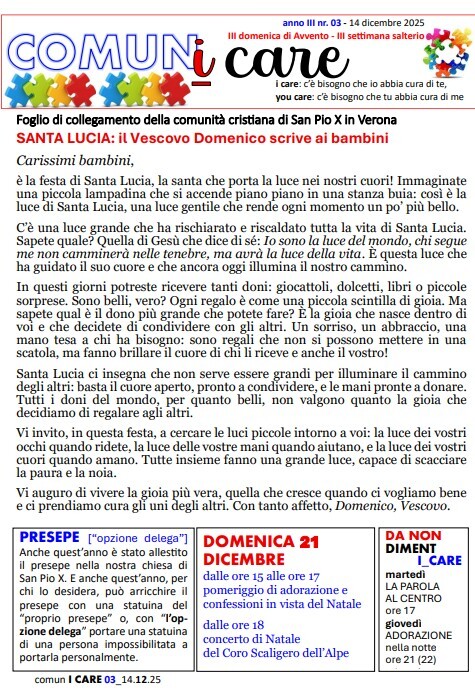 anno III nr. 03 - 14 dicembre 2025
III domenica di Avvento - III settimana salterio

COMUNi care

i care: c'è bisogno che io abbia cura di te,
you care: c'è bisogno che tu abbia cura di me

Foglio di collegamento della comunità cristiana di San Pio X in Verona

SANTA LUCIA: il Vescovo Domenico scrive ai bambini

Carissimi bambini,

è la festa di Santa Lucia, la santa che porta la luce nei nostri cuori! Immaginate una piccola lampadina che si accende piano piano in una stanza buia: così è la luce di Santa Lucia, una luce gentile che rende ogni momento un po' più bello.

C'è una luce grande che ha rischiarato e riscaldato tutta la vita di Santa Lucia. Sapete quale? Quella di Gesù che dice di sé: Io sono la luce del mondo, chi segue me non camminerà nelle tenebre, ma avrà la luce della vita. È questa luce che ha guidato il suo cuore e che ancora oggi illumina il nostro cammino.

In questi giorni potreste ricevere tanti doni: giocattoli, dolcetti, libri o piccole sorprese. Sono belli, vero? Ogni regalo è come una piccola scintilla di gioia. Ma sapete qual è il dono più grande che potete fare? È la gioia che nasce dentro di voi e che decidete di condividere con gli altri. Un sorriso, un abbraccio, una mano tesa a chi ha bisogno: sono regali che non si possono mettere in una scatola, ma fanno brillare il cuore di chi li riceve e anche il vostro!

Santa Lucia ci insegna che non serve essere grandi per illuminare il cammino degli altri: basta il cuore aperto, pronto a condividere, e le mani pronte a donare. Tutti i doni del mondo, per quanto belli, non valgono quanto la gioia che decidiamo di regalare agli altri.

Vi invito, in questa festa, a cercare le luci piccole intorno a voi: la luce dei vostri occhi quando ridete, la luce delle vostre mani quando aiutano, e la luce dei vostri cuori quando amano. Tutte insieme fanno una grande luce, capace di scacciare la paura e la noia.

Vi auguro di vivere la gioia più vera, quella che cresce quando ci vogliamo bene e ci prendiamo cura gli uni degli altri. Con tanto affetto, Domenico, Vescovo.

PRESEPE ["opzione delega"]
Anche quest'anno è stato allestito il presepe nella nostra chiesa di San Pio X. E anche quest'anno, per chi lo desidera, può arricchire il presepe con una statuina del "proprio presepe" o, con "l'opzione delega" portare una statuina di una persona impossibilitata a portarla personalmente.

DOMENICA 21 DICEMBRE
dalle ore 15 alle ore 17
pomeriggio di adorazione e confessioni in vista del Natale

dalle ore 18
concerto di Natale
del Coro Scaligero dell'Alpe

DA NON DIMENT I_CARE
martedì
LA PAROLA AL CENTRO
ore 17
giovedì
ADORAZIONE nella notte
ore 21 (22)

comun I CARE 03_14.12.25